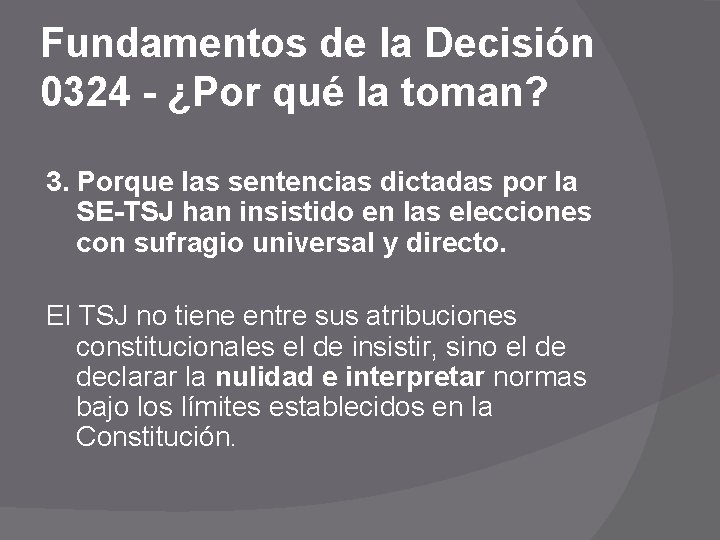 Fundamentos de la Decisión 0324 - ¿Por qué la toman?

3. Porque las sentencias dictadas por la SE-TSJ han insistido en las elecciones con sufragio universal y directo.

El TSJ no tiene entre sus atribuciones constitucionales el de insistir, sino el de declarar la nulidad e interpretar normas bajo los límites establecidos en la Constitución.